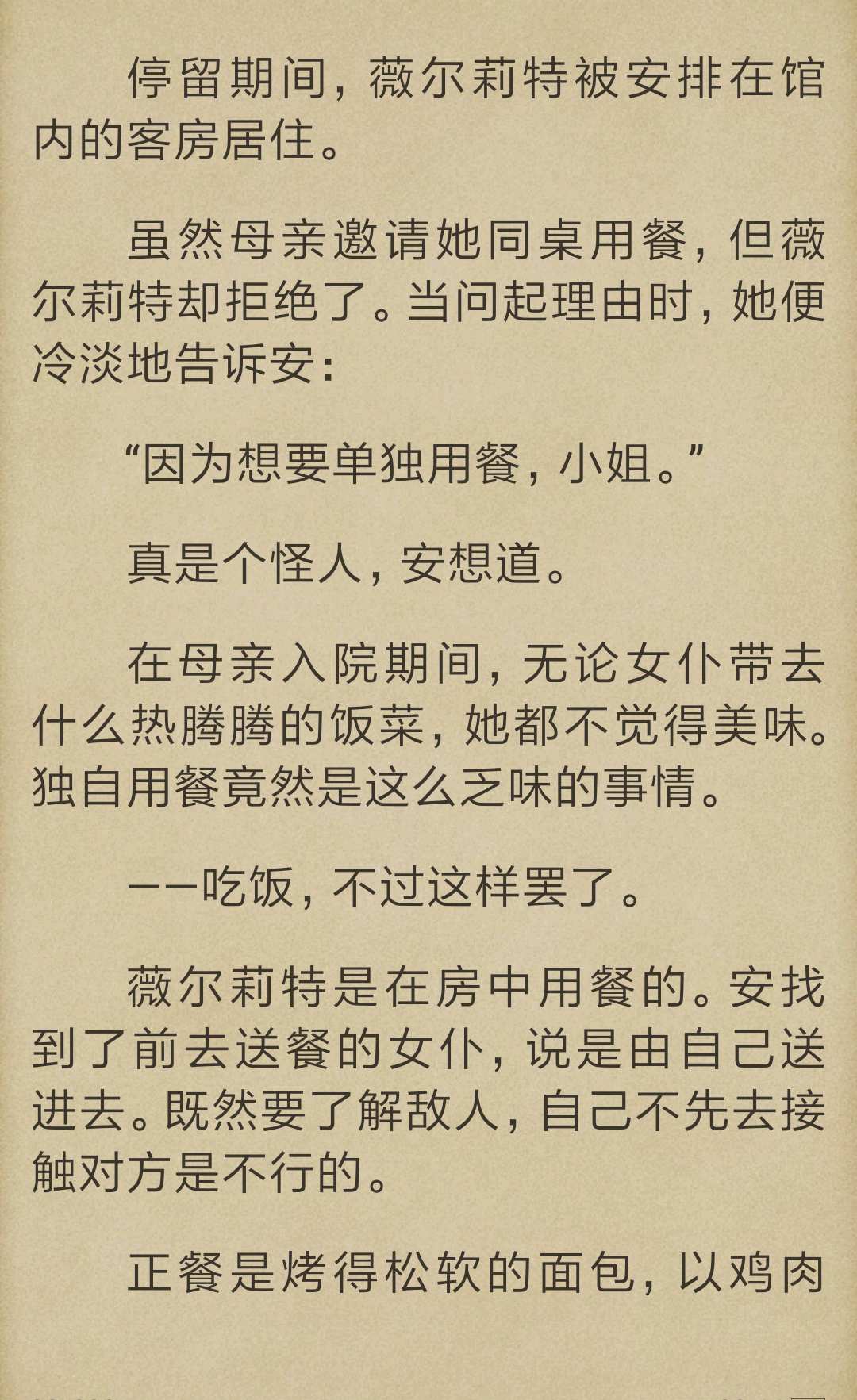 停留期间，薇尔莉特被安排在馆内的客房居住。

虽然母亲邀请她同桌用餐，但薇尔莉特却拒绝了。当问起理由时，她便冷淡地告诉安：

“因为想要单独用餐，小姐。”

真是个怪人，安想道。

在母亲入院期间，无论女仆带去什么热腾腾的饭菜，她都不觉得美味。独自用餐竟然是这么乏味的事情。

——吃饭，不过这样罢了。

薇尔莉特是在房中用餐的。安找到了前去送餐的女仆，说是由自己送进去。既然要了解敌人，自己不先去接触对方是不行的。

正餐是烤得松软的面包，以鸡肉